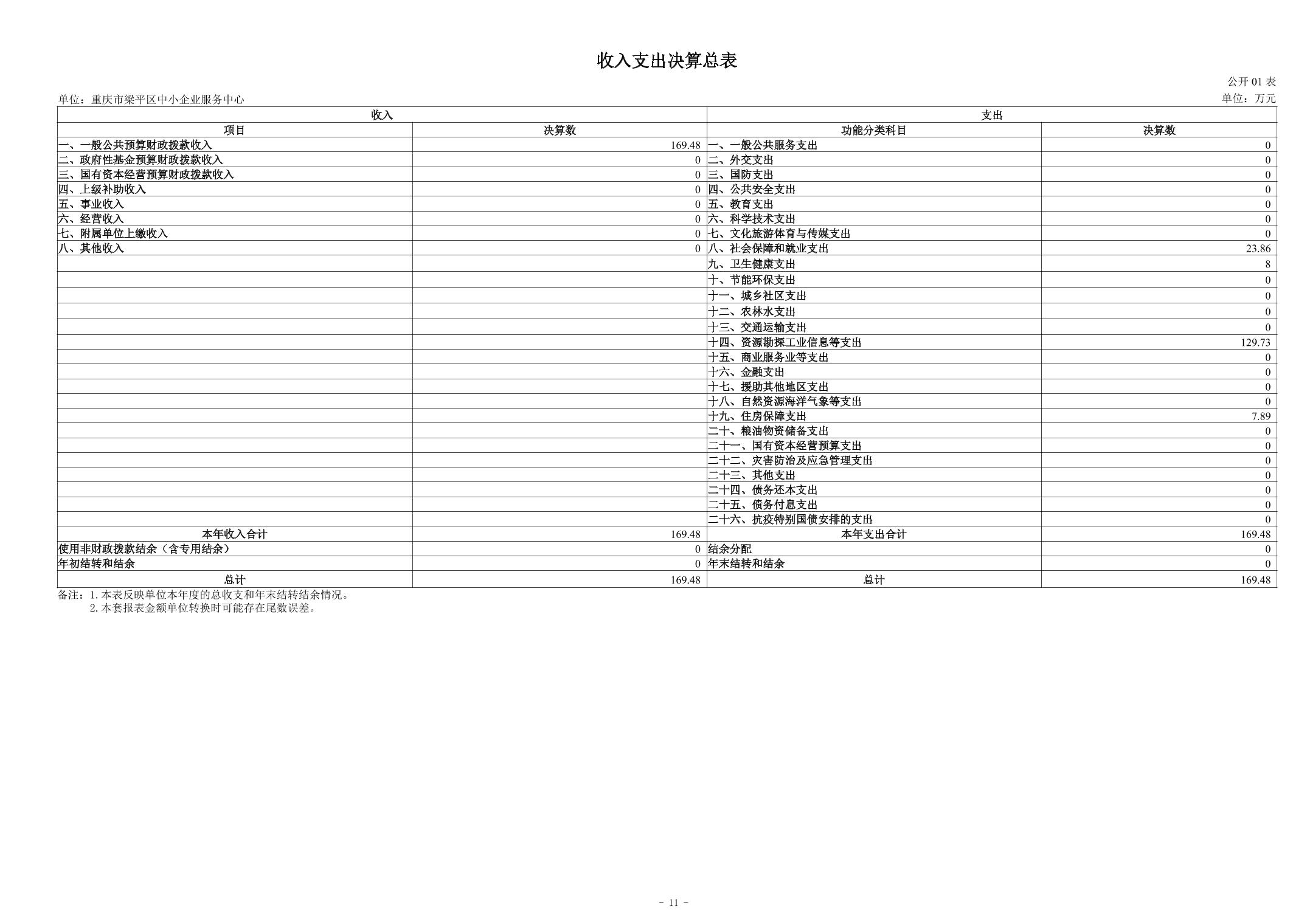 收入支出决算总表

公开01表

单位：重庆市梁平区中小企业服务中心

单位：万元

| 收入 |  | 支出 |  |
|---|---|---|---|
| 项目 | 决算数 | 功能分类科目 | 决算数 |
| 一、一般公共预算财政拨款收入 | 169.48 | 一、一般公共服务支出 | 0 |
| 二、政府性基金预算财政拨款收入 | 0 | 二、外交支出 | 0 |
| 三、国有资本经营预算财政拨款收入 | 0 | 三、国防支出 | 0 |
| 四、上级补助收入 | 0 | 四、公共安全支出 | 0 |
| 五、事业收入 | 0 | 五、教育支出 | 0 |
| 六、经营收入 | 0 | 六、科学技术支出 | 0 |
| 七、附属单位上缴收入 | 0 | 七、文化旅游体育与传媒支出 | 0 |
| 八、其他收入 | 0 | 八、社会保障和就业支出 | 23.86 |
|  |  | 九、卫生健康支出 | 8 |
|  |  | 十、节能环保支出 | 0 |
|  |  | 十一、城乡社区支出 | 0 |
|  |  | 十二、农林水支出 | 0 |
|  |  | 十三、交通运输支出 | 0 |
|  |  | 十四、资源勘探工业信息等支出 | 129.73 |
|  |  | 十五、商业服务业等支出 | 0 |
|  |  | 十六、金融支出 | 0 |
|  |  | 十七、援助其他地区支出 | 0 |
|  |  | 十八、自然资源海洋气象等支出 | 0 |
|  |  | 十九、住房保障支出 | 7.89 |
|  |  | 二十、粮油物资储备支出 | 0 |
|  |  | 二十一、国有资本经营预算支出 | 0 |
|  |  | 二十二、灾害防治及应急管理支出 | 0 |
|  |  | 二十三、其他支出 | 0 |
|  |  | 二十四、债务还本支出 | 0 |
|  |  | 二十五、债务付息支出 | 0 |
|  |  | 二十六、抗疫特别国债安排的支出 | 0 |
| 本年收入合计 | 169.48 | 本年支出合计 | 169.48 |
| 使用非财政拨款结余（含专用结余） | 0 | 结余分配 | 0 |
| 年初结转和结余 | 0 | 年末结转和结余 | 0 |
| 总计 | 169.48 | 总计 | 169.48 |

备注：1.本表反映单位本年度的总收支和年末结转结余情况。
2.本套报表金额单位转换时可能存在尾数误差。

- 11 -